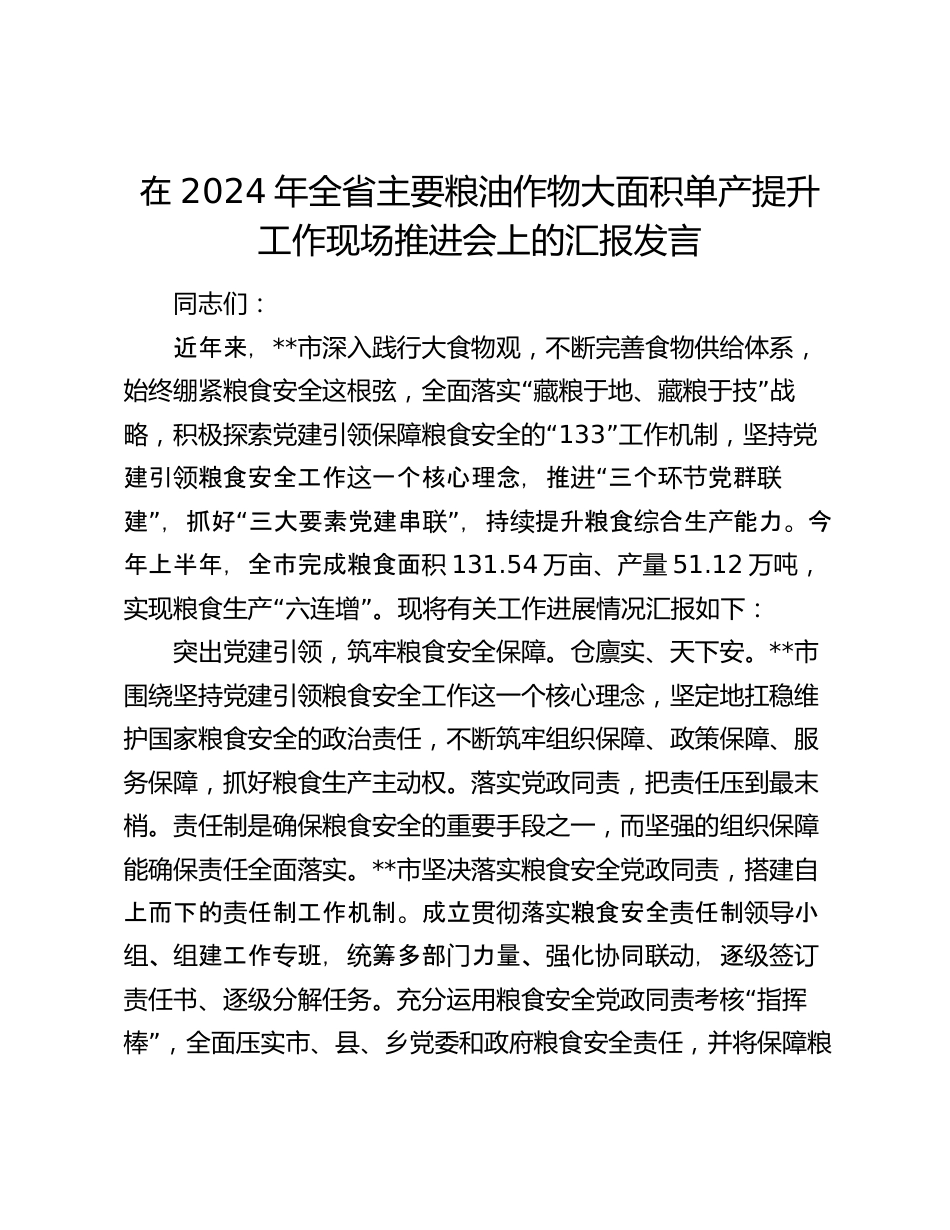 在 2024 年全省主要粮油作物大面积单产提升工作现场推进会上的汇报发言

同志们：

近年来，**市深入践行大食物观，不断完善食物供给体系，始终绷紧粮食安全这根弦，全面落实“藏粮于地、藏粮于技”战略，积极探索党建引领保障粮食安全的“133”工作机制，坚持党建引领粮食安全工作这一个核心理念，推进“三个环节党群联建”，抓好“三大要素党建串联”，持续提升粮食综合生产能力。今年上半年，全市完成粮食面积 131.54 万亩、产量 51.12 万吨，实现粮食生产“六连增”。现将有关工作进展情况汇报如下：

突出党建引领，筑牢粮食安全保障。仓廪实、天下安。**市围绕坚持党建引领粮食安全工作这一个核心理念，坚定地扛稳维护国家粮食安全的政治责任，不断筑牢组织保障、政策保障、服务保障，抓好粮食生产主动权。落实党政同责，把责任压到最末梢。责任制是确保粮食安全的重要手段之一，而坚强的组织保障能确保责任全面落实。**市坚决落实粮食安全党政同责，搭建自上而下的责任制工作机制。成立贯彻落实粮食安全责任制领导小组、组建工作专班，统筹多部门力量、强化协同联动，逐级签订责任书、逐级分解任务。充分运用粮食安全党政同责考核“指挥棒”，全面压实市、县、乡党委和政府粮食安全责任，并将保障粮